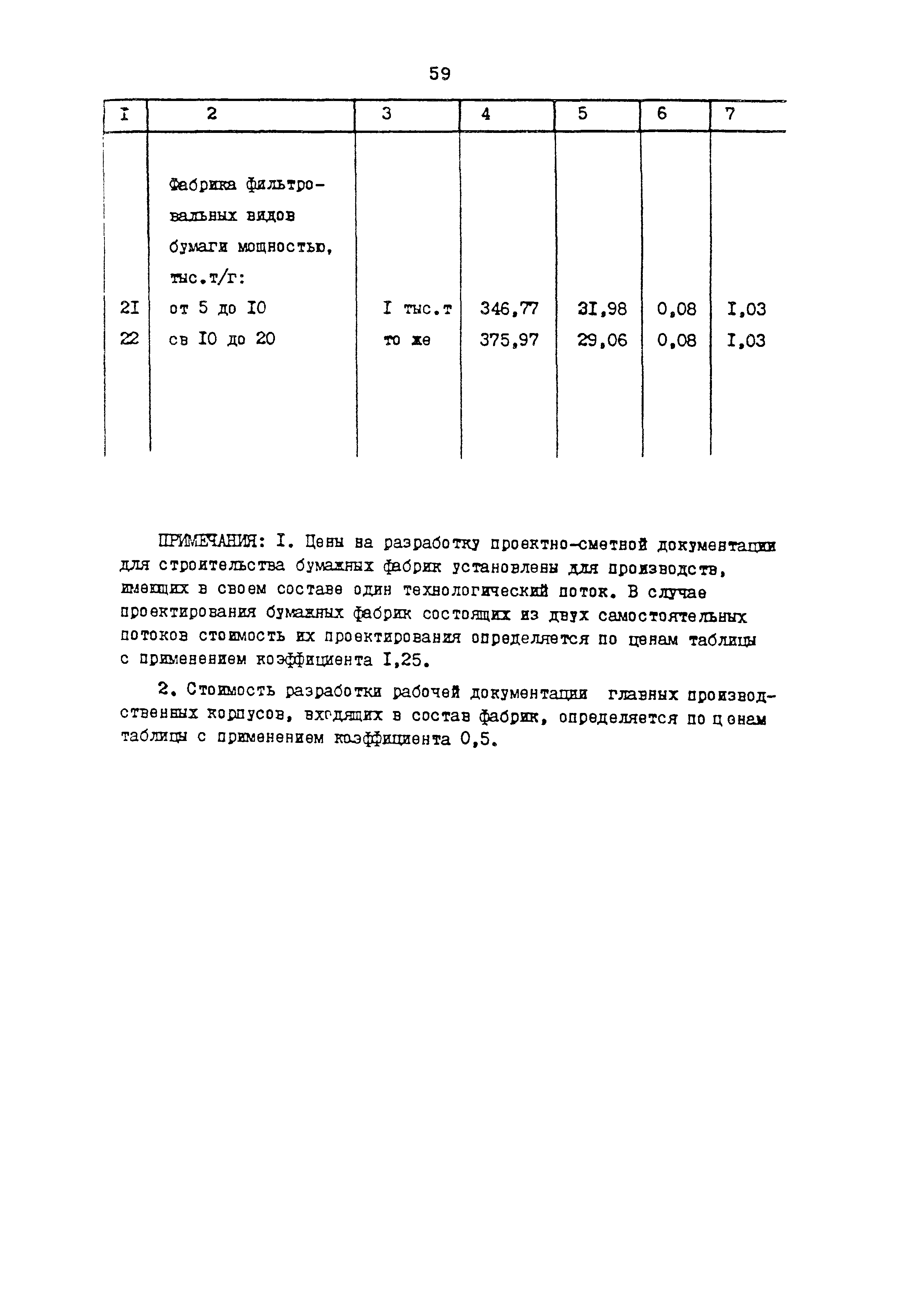 59

| I | 2 | 3 | 4 | 5 | 6 | 7 |
|---|---|---|---|---|---|---|
| | Фабрика фильтровальных видов бумаги мощностью, тыс.т/г: | | | | | |
| 2I | от 5 до I0 | I тыс.т | 346,77 | 3I,98 | 0,08 | I,03 |
| 22 | св I0 до 20 | то же | 375,97 | 29,06 | 0,08 | I,03 |

ПРИМЕЧАНИЯ: I. Цены на разработку проектно-сметной документации для строительства бумажных фабрик установлены для производств, имеющих в своем составе один технологический поток. В случае проектирования бумажных фабрик состоящих из двух самостоятельных потоков стоимость их проектирования определяется по ценам таблицы с применением коэффициента I,25.

2. Стоимость разработки рабочей документации главных производственных корпусов, входящих в состав фабрик, определяется по ценам таблицы с применением коэффициента 0,5.